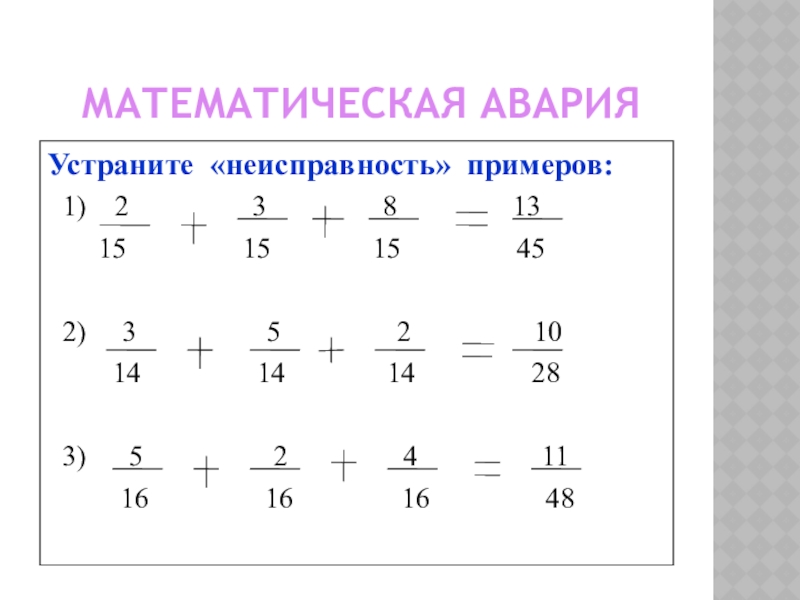 МАТЕМАТИЧЕСКАЯ АВАРИЯ

Устраните «неисправность» примеров:

1) $\frac{2}{15} + \frac{3}{15} + \frac{8}{15} = \frac{13}{45}$

2) $\frac{3}{14} + \frac{5}{14} + \frac{2}{14} = \frac{10}{28}$

3) $\frac{5}{16} + \frac{2}{16} + \frac{4}{16} = \frac{11}{48}$